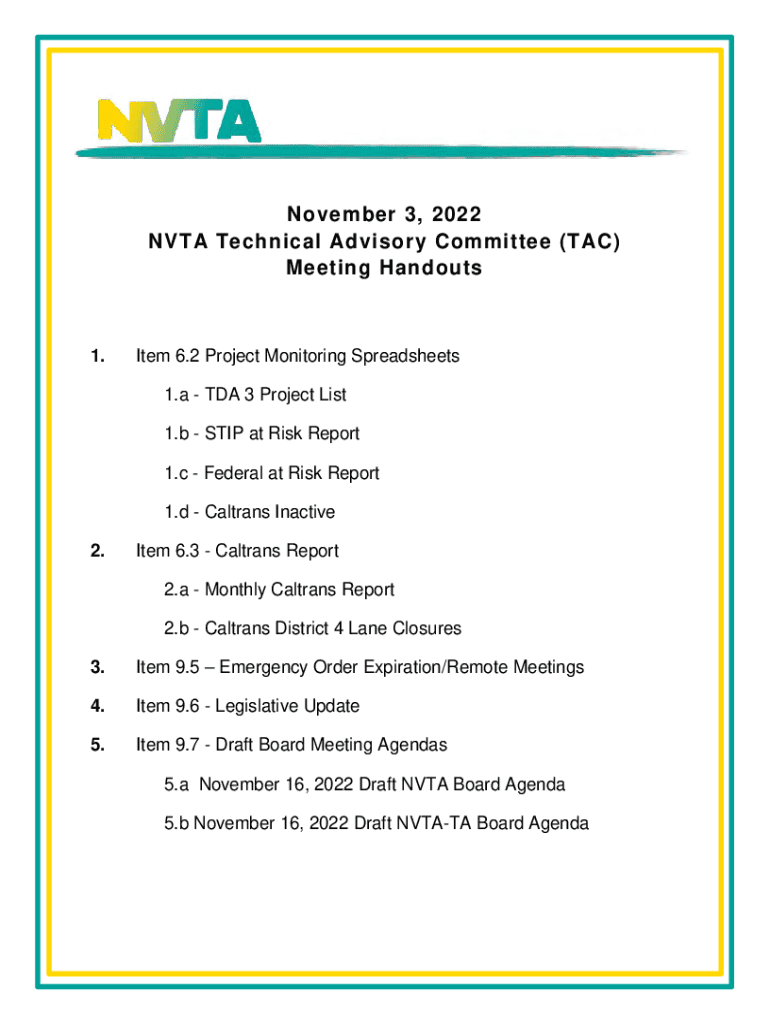 NVTA

November 3, 2022
NVTA Technical Advisory Committee (TAC)
Meeting Handouts

1. Item 6.2 Project Monitoring Spreadsheets

1.a - TDA 3 Project List

1.b - STIP at Risk Report

1.c - Federal at Risk Report

1.d - Caltrans Inactive

2. Item 6.3 - Caltrans Report

2.a - Monthly Caltrans Report

2.b - Caltrans District 4 Lane Closures

3. Item 9.5 – Emergency Order Expiration/Remote Meetings

4. Item 9.6 - Legislative Update

5. Item 9.7 - Draft Board Meeting Agendas

5.a November 16, 2022 Draft NVTA Board Agenda

5.b November 16, 2022 Draft NVTA-TA Board Agenda